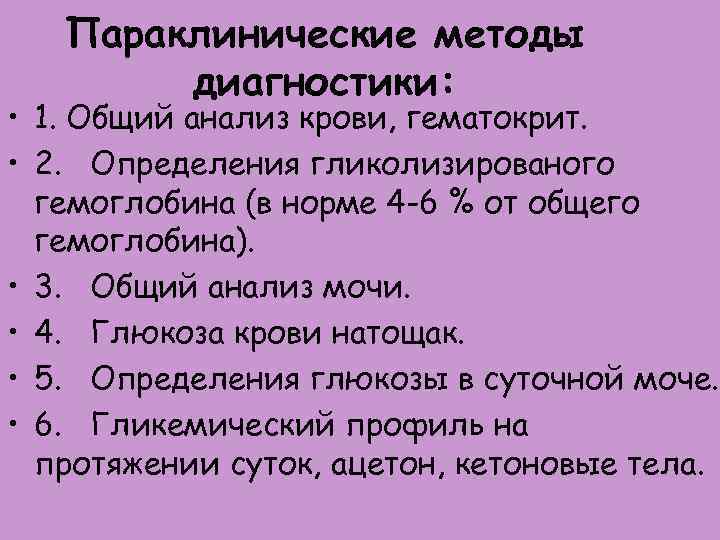 Параклинические методы диагностики:

• 1. Общий анализ крови, гематокрит.
• 2. Определения гликолизированого гемоглобина (в норме 4-6 % от общего гемоглобина).
• 3. Общий анализ мочи.
• 4. Глюкоза крови натощак.
• 5. Определения глюкозы в суточной моче.
• 6. Гликемический профиль на протяжении суток, ацетон, кетоновые тела.